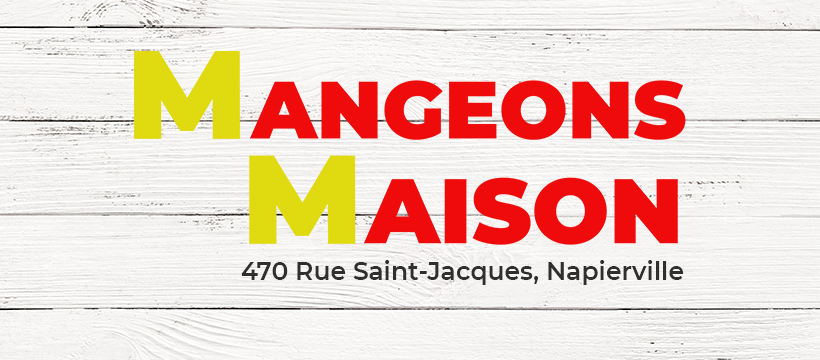 MANGEONS
MAISON
470 Rue Saint-Jacques, Napierville